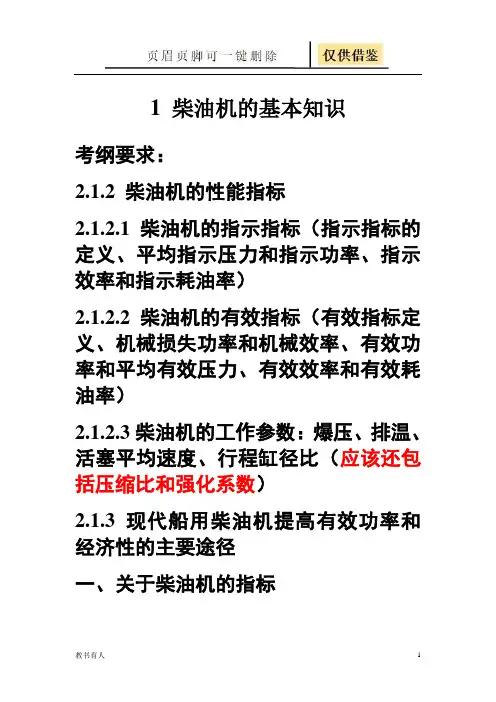 页眉页脚可一键删除　仅供借鉴

1 柴油机的基本知识

考纲要求：

2.1.2 柴油机的性能指标

2.1.2.1 柴油机的指示指标（指示指标的定义、平均指示压力和指示功率、指示效率和指示耗油率）

2.1.2.2 柴油机的有效指标（有效指标定义、机械损失功率和机械效率、有效功率和平均有效压力、有效效率和有效耗油率）

2.1.2.3 柴油机的工作参数：爆压、排温、活塞平均速度、行程缸径比（应该还包括压缩比和强化系数）

2.1.3 现代船用柴油机提高有效功率和经济性的主要途径

一、关于柴油机的指标

教书育人　1